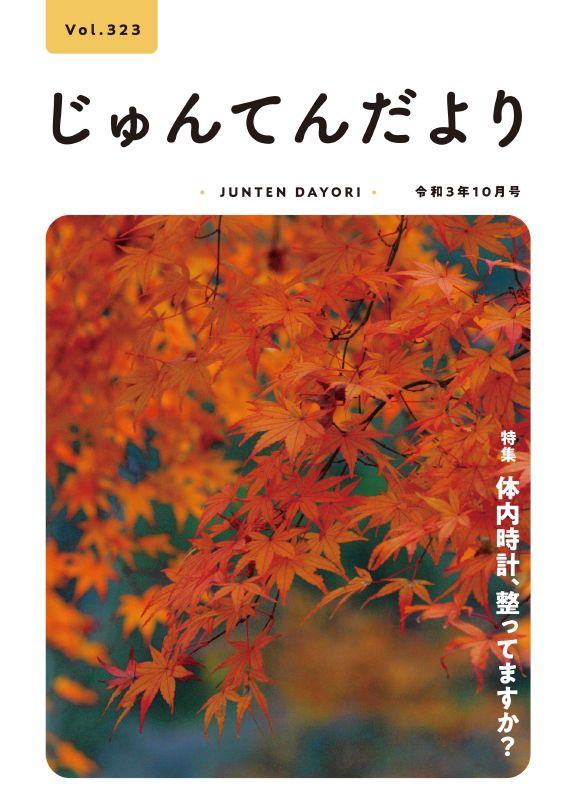 Vol.323

じゅんてんだより

JUNTEN DAYORI 令和3年10月号

特集 体内時計、整ってますか?